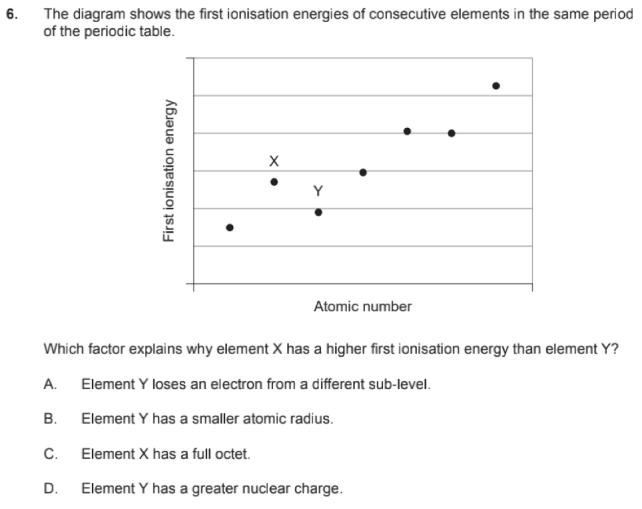 6. The diagram shows the first ionisation energies of consecutive elements in the same period of the periodic table.

First ionisation energy

X

Y

Atomic number

Which factor explains why element X has a higher first ionisation energy than element Y?

A. Element Y loses an electron from a different sub-level.

B. Element Y has a smaller atomic radius.

C. Element X has a full octet.

D. Element Y has a greater nuclear charge.